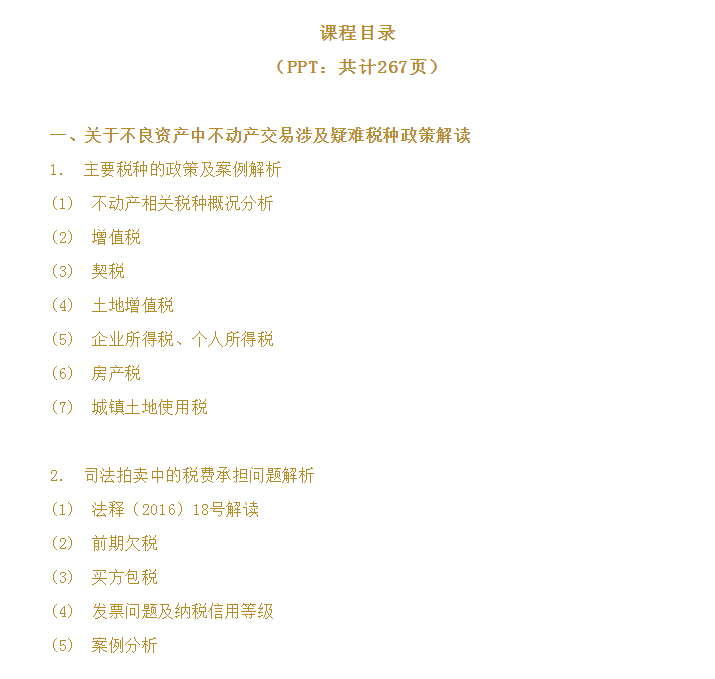 课程目录
（PPT：共计267页）

一、关于不良资产中不动产交易涉及疑难税种政策解读
1.　主要税种的政策及案例解析
（1）　不动产相关税种概况分析
（2）　增值税
（3）　契税
（4）　土地增值税
（5）　企业所得税、个人所得税
（6）　房产税
（7）　城镇土地使用税

2.　司法拍卖中的税费承担问题解析
（1）　法释（2016）18号解读
（2）　前期欠税
（3）　买方包税
（4）　发票问题及纳税信用等级
（5）　案例分析